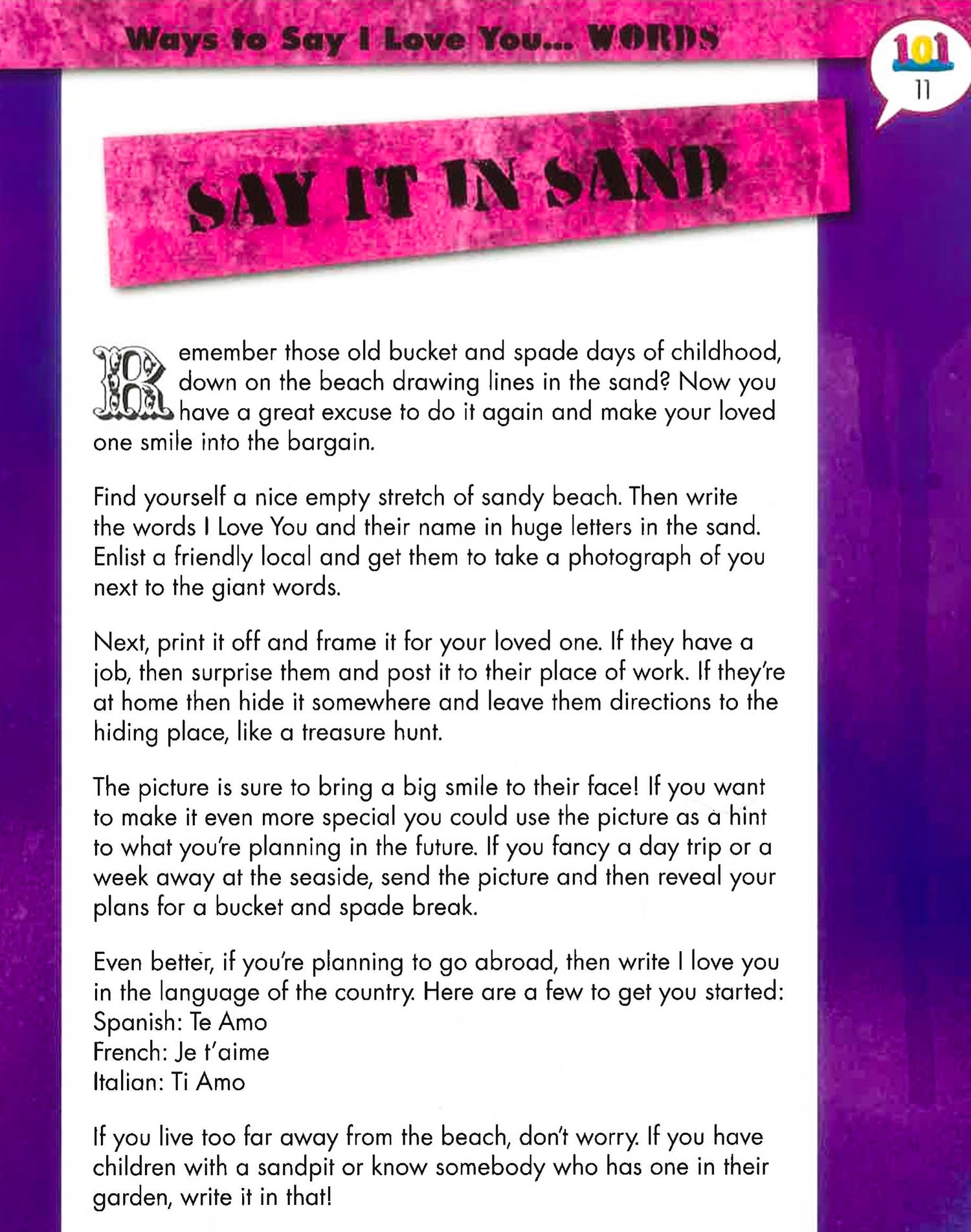 Ways to Say I Love You... WORDS

101
11

SAY IT IN SAND

Remember those old bucket and spade days of childhood, down on the beach drawing lines in the sand? Now you have a great excuse to do it again and make your loved one smile into the bargain.

Find yourself a nice empty stretch of sandy beach. Then write the words I Love You and their name in huge letters in the sand. Enlist a friendly local and get them to take a photograph of you next to the giant words.

Next, print it off and frame it for your loved one. If they have a job, then surprise them and post it to their place of work. If they're at home then hide it somewhere and leave them directions to the hiding place, like a treasure hunt.

The picture is sure to bring a big smile to their face! If you want to make it even more special you could use the picture as a hint to what you're planning in the future. If you fancy a day trip or a week away at the seaside, send the picture and then reveal your plans for a bucket and spade break.

Even better, if you're planning to go abroad, then write I love you in the language of the country. Here are a few to get you started:
Spanish: Te Amo
French: Je t'aime
Italian: Ti Amo

If you live too far away from the beach, don't worry. If you have children with a sandpit or know somebody who has one in their garden, write it in that!